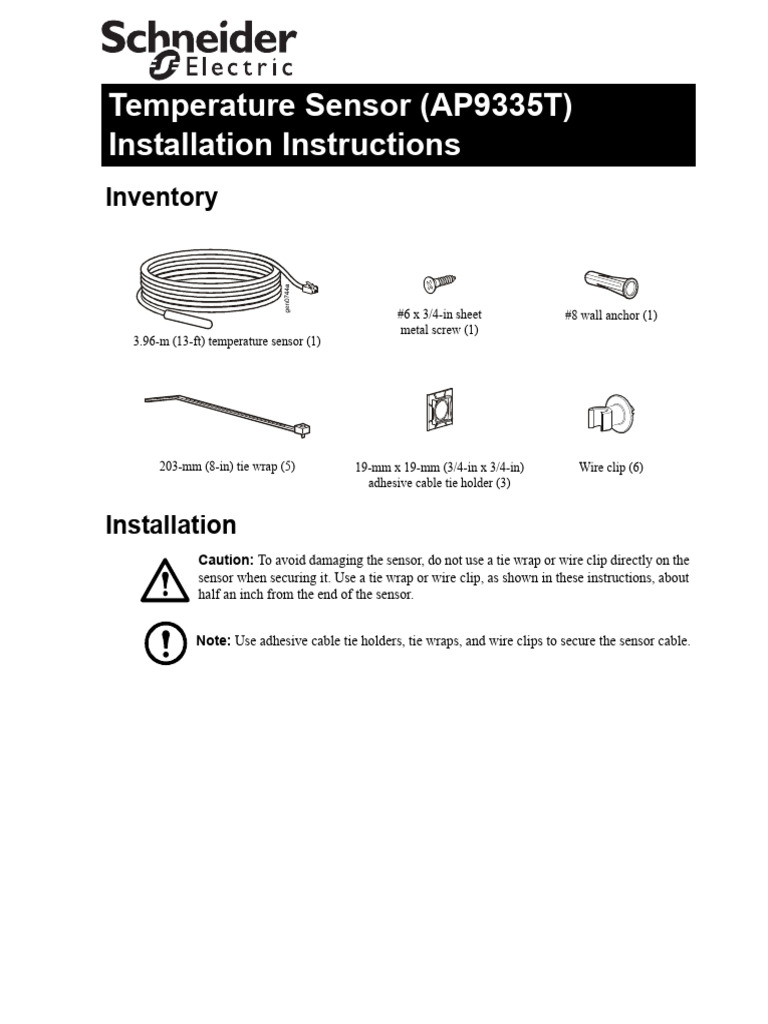 Schneider Electric

Temperature Sensor (AP9335T) Installation Instructions

Inventory

gen0744a

3.96-m (13-ft) temperature sensor (1)

#6 x 3/4-in sheet metal screw (1)

#8 wall anchor (1)

203-mm (8-in) tie wrap (5)

19-mm x 19-mm (3/4-in x 3/4-in) adhesive cable tie holder (3)

Wire clip (6)

Installation

Caution: To avoid damaging the sensor, do not use a tie wrap or wire clip directly on the sensor when securing it. Use a tie wrap or wire clip, as shown in these instructions, about half an inch from the end of the sensor.

Note: Use adhesive cable tie holders, tie wraps, and wire clips to secure the sensor cable.